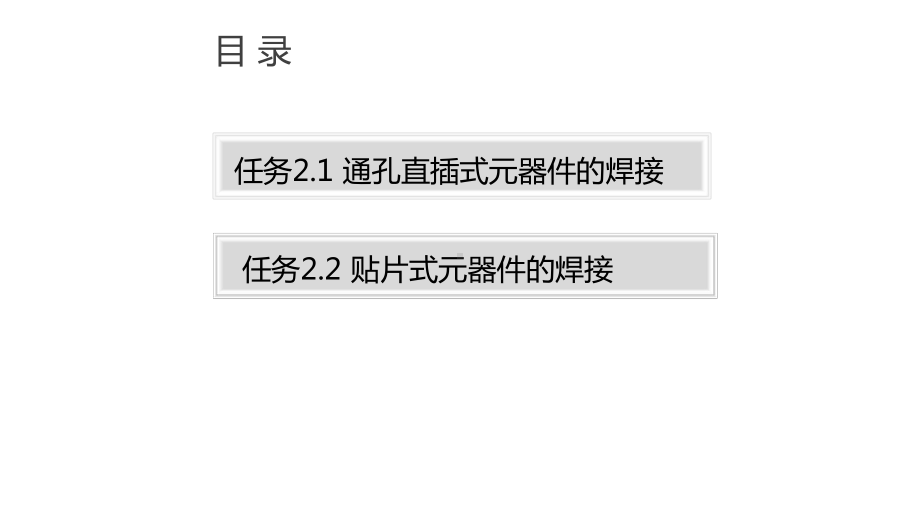 目 录

任务2.1 通孔直插式元器件的焊接

任务2.2 贴片式元器件的焊接